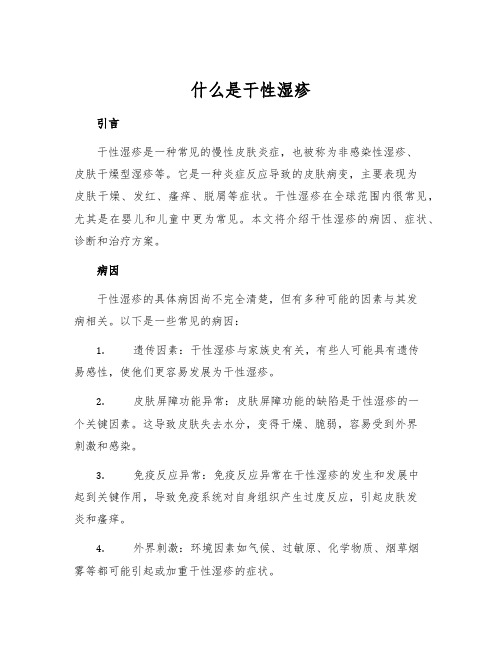 什么是干性湿疹

引言

干性湿疹是一种常见的慢性皮肤炎症，也被称为非感染性湿疹、皮肤干燥型湿疹等。它是一种炎症反应导致的皮肤病变，主要表现为皮肤干燥、发红、瘙痒、脱屑等症状。干性湿疹在全球范围内很常见，尤其是在婴儿和儿童中更为常见。本文将介绍干性湿疹的病因、症状、诊断和治疗方案。

病因

干性湿疹的具体病因尚不完全清楚，但有多种可能的因素与其发病相关。以下是一些常见的病因：

1. 遗传因素：干性湿疹与家族史有关，有些人可能具有遗传易感性，使他们更容易发展为干性湿疹。

2. 皮肤屏障功能异常：皮肤屏障功能的缺陷是干性湿疹的一个关键因素。这导致皮肤失去水分，变得干燥、脆弱，容易受到外界刺激和感染。

3. 免疫反应异常：免疫反应异常在干性湿疹的发生和发展中起到关键作用，导致免疫系统对自身组织产生过度反应，引起皮肤发炎和瘙痒。

4. 外界刺激：环境因素如气候、过敏原、化学物质、烟草烟雾等都可能引起或加重干性湿疹的症状。